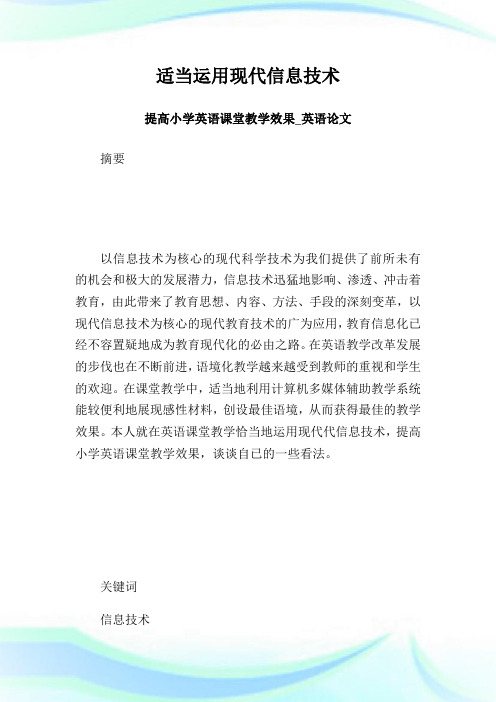 适当运用现代信息技术

提高小学英语课堂教学效果_英语论文

摘要

以信息技术为核心的现代科学技术为我们提供了前所未有的机会和极大的发展潜力，信息技术迅猛地影响、渗透、冲击着教育，由此带来了教育思想、内容、方法、手段的深刻变革，以现代信息技术为核心的现代教育技术的广为应用，教育信息化已经不容置疑地成为教育现代化的必由之路。在英语教学改革发展的步伐也在不断前进，语境化教学越来越受到教师的重视和学生的欢迎。在课堂教学中，适当地利用计算机多媒体辅助教学系统能较便利地展现感性材料，创设最佳语境，从而获得最佳的教学效果。本人就在英语课堂教学恰当地运用现代代信息技术，提高小学英语课堂教学效果，谈谈自已的一些看法。

关键词

信息技术